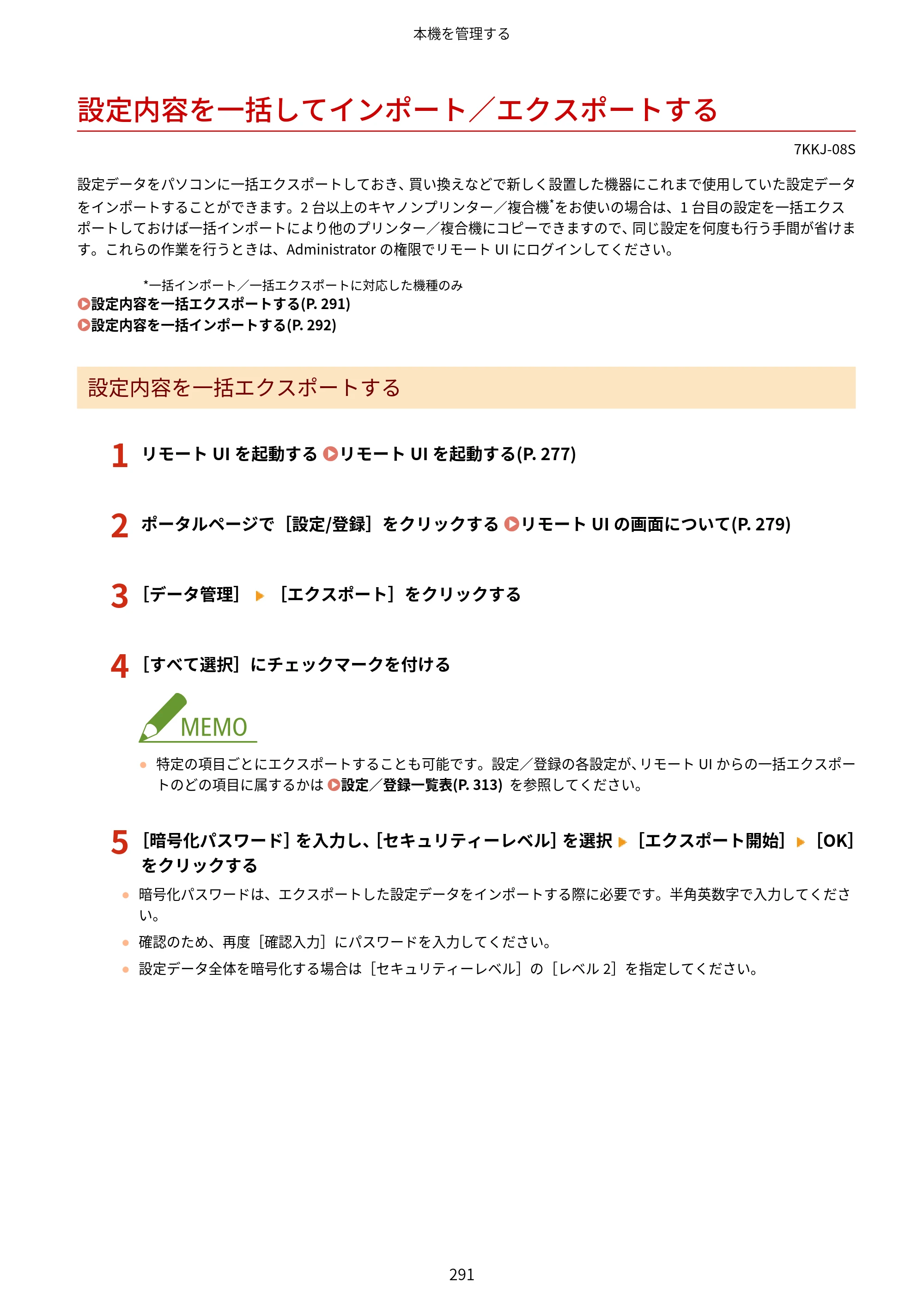 本機を管理する

設定内容を一括してインポート／エクスポートする

7KKJ-08S

設定データをパソコンに一括エクスポートしておき、買い換えなどで新しく設置した機器にこれまで使用していた設定データをインポートすることができます。2台以上のキヤノンプリンター／複合機$^{*}$をお使いの場合は、1台目の設定を一括エクスポートしておけば一括インポートにより他のプリンター／複合機にコピーできますので、同じ設定を何度も行う手間が省けます。これらの作業を行うときは、Administratorの権限でリモートUIにログインしてください。

*一括インポート／一括エクスポートに対応した機種のみ
設定内容を一括エクスポートする(P. 291)
設定内容を一括インポートする(P. 292)

設定内容を一括エクスポートする

1 リモートUIを起動する リモートUIを起動する(P. 277)

2 ポータルページで［設定/登録］をクリックする リモートUIの画面について(P. 279)

3 ［データ管理］ ▶ ［エクスポート］をクリックする

4 ［すべて選択］にチェックマークを付ける

MEMO

• 特定の項目ごとにエクスポートすることも可能です。設定／登録の各設定が、リモートUIからの一括エクスポートのどの項目に属するかは 設定／登録一覧表(P. 313) を参照してください。

5 ［暗号化パスワード］を入力し、［セキュリティーレベル］を選択 ▶ ［エクスポート開始］ ▶ ［OK］をクリックする

• 暗号化パスワードは、エクスポートした設定データをインポートする際に必要です。半角英数字で入力してください。
• 確認のため、再度［確認入力］にパスワードを入力してください。
• 設定データ全体を暗号化する場合は［セキュリティーレベル］の［レベル2］を指定してください。

291